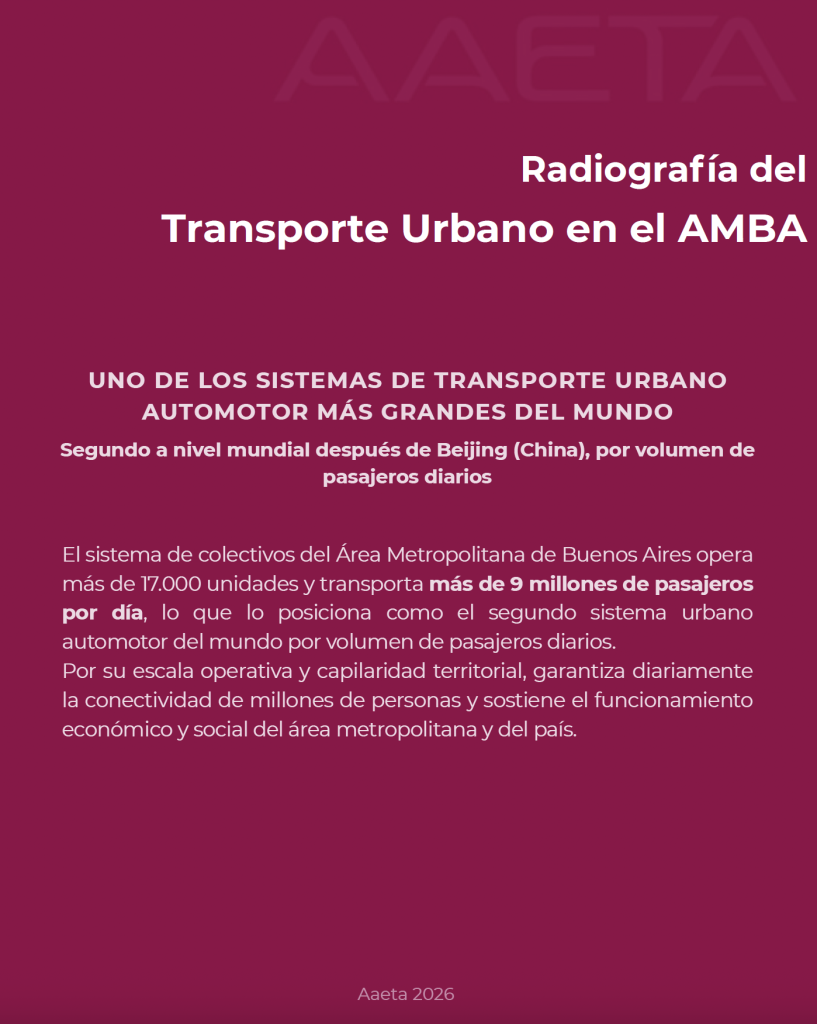 AAETA

Radiografía del
Transporte Urbano en el AMBA

UNO DE LOS SISTEMAS DE TRANSPORTE URBANO AUTOMOTOR MÁS GRANDES DEL MUNDO

Segundo a nivel mundial después de Beijing (China), por volumen de pasajeros diarios

El sistema de colectivos del Área Metropolitana de Buenos Aires opera más de 17.000 unidades y transporta más de 9 millones de pasajeros por día, lo que lo posiciona como el segundo sistema urbano automotor del mundo por volumen de pasajeros diarios.
Por su escala operativa y capilaridad territorial, garantiza diariamente la conectividad de millones de personas y sostiene el funcionamiento económico y social del área metropolitana y del país.

Aaeta 2026